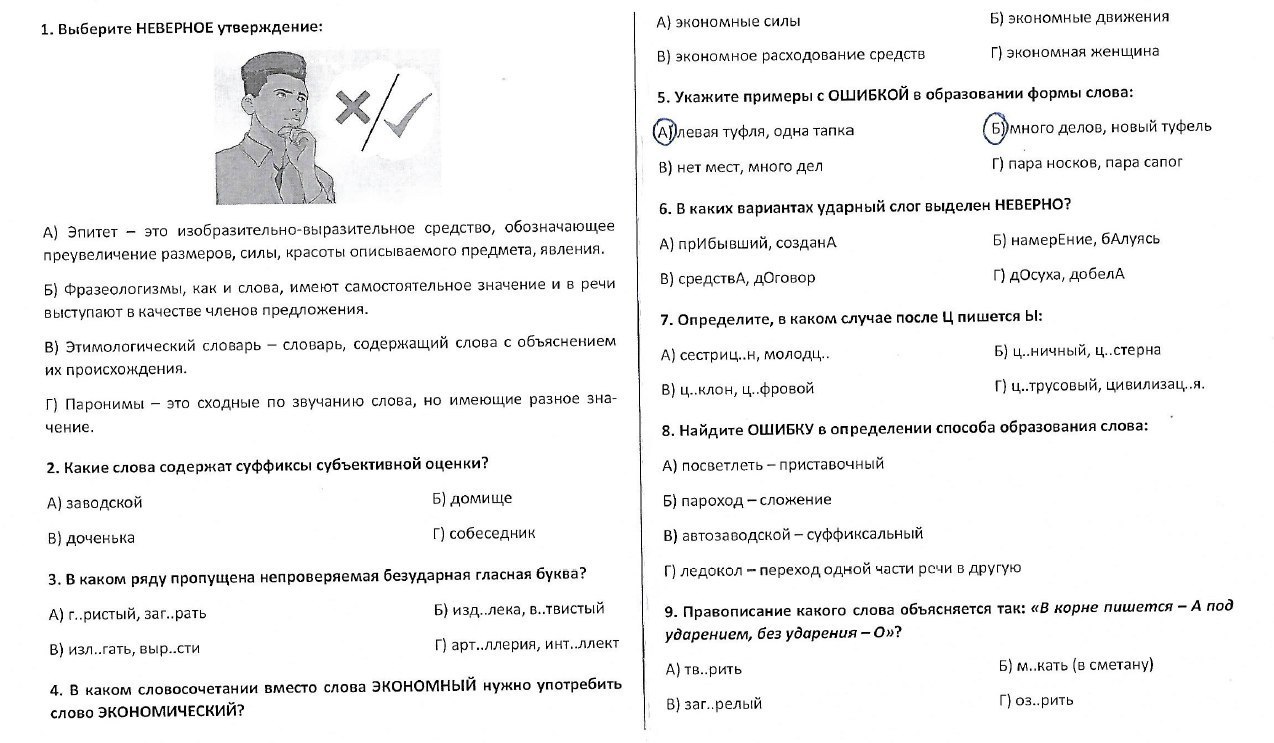 1. Выберите НЕВЕРНОЕ утверждение:

А) Эпитет – это изобразительно-выразительное средство, обозначающее преувеличение размеров, силы, красоты описываемого предмета, явления.

Б) Фразеологизмы, как и слова, имеют самостоятельное значение и в речи выступают в качестве членов предложения.

В) Этимологический словарь – словарь, содержащий слова с объяснением их происхождения.

Г) Паронимы – это сходные по звучанию слова, но имеющие разное значение.

2. Какие слова содержат суффиксы субъективной оценки?

А) заводской
Б) домище
В) доченька
Г) собеседник

3. В каком ряду пропущена непроверяемая безударная гласная буква?

А) г..ристый, заг..рать
Б) изд..лека, в..твистый
В) изл..гать, выр..сти
Г) арт..ллерия, инт..ллект

4. В каком словосочетании вместо слова ЭКОНОМНЫЙ нужно употребить слово ЭКОНОМИЧЕСКИЙ?

А) экономные силы
Б) экономные движения
В) экономное расходование средств
Г) экономная женщина

5. Укажите примеры с ОШИБКОЙ в образовании формы слова:

А) левая туфля, одна тапка
Б) много делов, новый туфель
В) нет мест, много дел
Г) пара носков, пара сапог

6. В каких вариантах ударный слог выделен НЕВЕРНО?

А) прИбывший, созданА
Б) намерЕние, бАлуясь
В) средствА, дОговор
Г) дОсуха, добелА

7. Определите, в каком случае после Ц пишется Ы:

А) сестриц..н, молодц..
Б) ц..ничный, ц..стерна
В) ц..клон, ц..фровой
Г) ц..трусовый, цивилизац..я.

8. Найдите ОШИБКУ в определении способа образования слова:

А) посветлеть – приставочный
Б) пароход – сложение
В) автозаводской – суффиксальный
Г) ледокол – переход одной части речи в другую

9. Правописание какого слова объясняется так: «В корне пишется – А под ударением, без ударения – О»?

А) тв..рить
Б) м..кать (в сметану)
В) заг..релый
Г) оз..рить